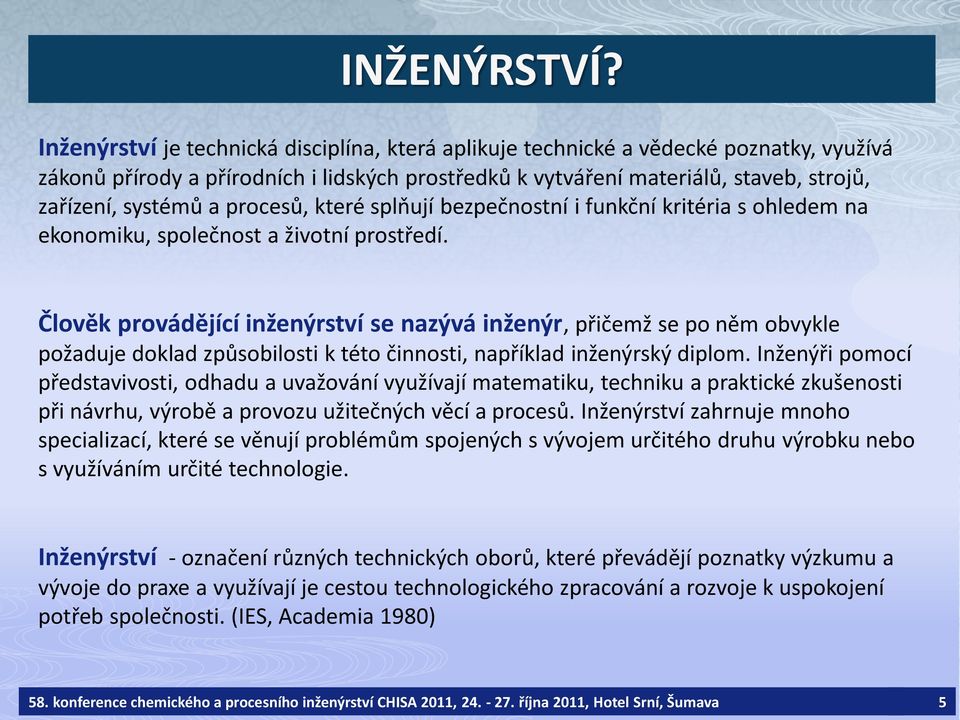 INŽENÝRSTVÍ?

Inženýrství je technická disciplína, která aplikuje technické a vědecké poznatky, využívá zákonů přírody a přírodních i lidských prostředků k vytváření materiálů, staveb, strojů, zařízení, systémů a procesů, které splňují bezpečnostní i funkční kritéria s ohledem na ekonomiku, společnost a životní prostředí.

Člověk provádějící inženýrství se nazývá inženýr, přičemž se po něm obvykle požaduje doklad způsobilosti k této činnosti, například inženýrský diplom. Inženýři pomocí představivosti, odhadu a uvažování využívají matematiku, techniku a praktické zkušenosti při návrhu, výrobě a provozu užitečných věcí a procesů. Inženýrství zahrnuje mnoho specializací, které se věnují problémům spojených s vývojem určitého druhu výrobku nebo s využíváním určité technologie.

Inženýrství - označení různých technických oborů, které převádějí poznatky výzkumu a vývoje do praxe a využívají je cestou technologického zpracování a rozvoje k uspokojení potřeb společnosti. (IES, Academia 1980)

58. konference chemického a procesního inženýrství CHISA 2011, 24. - 27. října 2011, Hotel Srní, Šumava 5